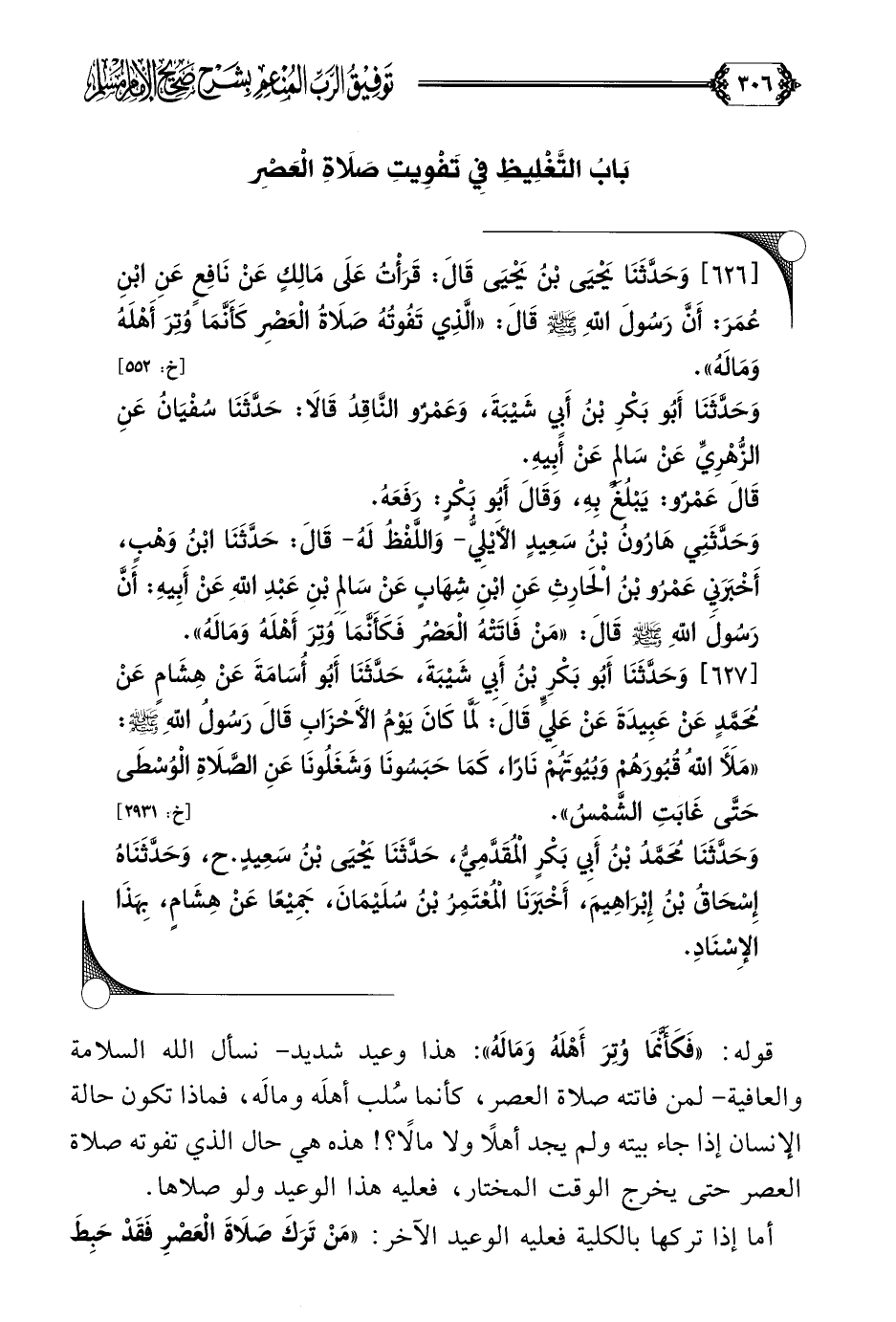 ٣٠٦ تَوفِيقُ الرَّبِّ المُنْعِمِ بِشَرْحِ صَحِيحِ الإِمَامِ مُسْلِمٍ

بَابُ التَّغْلِيظِ فِي تَفْوِيتِ صَلَاةِ الْعَصْرِ

[٦٢٦] وَحَدَّثَنَا يَحْيَى بْنُ يَحْيَى قَالَ: قَرَأْتُ عَلَى مَالِكٍ عَنْ نَافِعٍ عَنِ ابْنِ عُمَرَ: أَنَّ رَسُولَ اللهِ ﷺ قَالَ: «الَّذِي تَفُوتُهُ صَلَاةُ الْعَصْرِ كَأَنَّمَا وُتِرَ أَهْلَهُ وَمَالَهُ». [خ: ٥٥٢]
وَحَدَّثَنَا أَبُو بَكْرِ بْنُ أَبِي شَيْبَةَ، وَعَمْرٌو النَّاقِدُ قَالَا: حَدَّثَنَا سُفْيَانُ عَنِ الزُّهْرِيِّ عَنْ سَالِمٍ عَنْ أَبِيهِ.
قَالَ عَمْرٌو: يَبْلُغُ بِهِ، وَقَالَ أَبُو بَكْرٍ: رَفَعَهُ.
وَحَدَّثَنِي هَارُونُ بْنُ سَعِيدٍ الْأَيْلِيُّ- وَاللَّفْظُ لَهُ- قَالَ: حَدَّثَنَا ابْنُ وَهْبٍ، أَخْبَرَنِي عَمْرُو بْنُ الْحَارِثِ عَنِ ابْنِ شِهَابٍ عَنْ سَالِمِ بْنِ عَبْدِ اللهِ عَنْ أَبِيهِ: أَنَّ رَسُولَ اللهِ ﷺ قَالَ: «مَنْ فَاتَتْهُ الْعَصْرُ فَكَأَنَّمَا وُتِرَ أَهْلَهُ وَمَالَهُ».
[٦٢٧] وَحَدَّثَنَا أَبُو بَكْرِ بْنُ أَبِي شَيْبَةَ، حَدَّثَنَا أَبُو أُسَامَةَ عَنْ هِشَامٍ عَنْ مُحَمَّدٍ عَنْ عَبِيدَةَ عَنْ عَلِيٍّ قَالَ: لَمَّا كَانَ يَوْمُ الْأَحْزَابِ قَالَ رَسُولُ اللهِ ﷺ: «مَلَأَ اللهُ قُبُورَهُمْ وَبُيُوتَهُمْ نَارًا، كَمَا حَبَسُونَا وَشَغَلُونَا عَنِ الصَّلَاةِ الْوُسْطَى حَتَّى غَابَتِ الشَّمْسُ». [خ: ٢٩٣١]
وَحَدَّثَنَا مُحَمَّدُ بْنُ أَبِي بَكْرٍ الْمُقَدَّمِيُّ، حَدَّثَنَا يَحْيَى بْنُ سَعِيدٍ.ح، وَحَدَّثَنَاهُ إِسْحَاقُ بْنُ إِبْرَاهِيمَ، أَخْبَرَنَا الْمُعْتَمِرُ بْنُ سُلَيْمَانَ، جَمِيعًا عَنْ هِشَامٍ، بِهَذَا الْإِسْنَادِ.

قوله: «فَكَأَنَّمَا وُتِرَ أَهْلَهُ وَمَالَهُ»: هذا وعيد شديد- نسأل الله السلامة والعافية- لمن فاتته صلاة العصر، كأنما سُلب أهلَه ومالَه، فماذا تكون حالة الإنسان إذا جاء بيته ولم يجد أهلًا ولا مالًا؟! هذه هي حال الذي تفوته صلاة العصر حتى يخرج الوقت المختار، فعليه هذا الوعيد ولو صلاها.
أما إذا تركها بالكلية فعليه الوعيد الآخر: «مَنْ تَرَكَ صَلَاةَ الْعَصْرِ فَقَدْ حَبِطَ